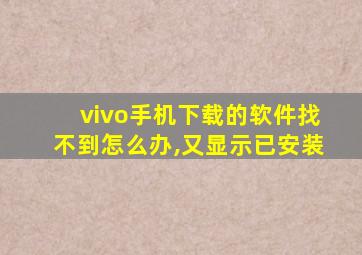 vivo手机下载的软件找不到怎么办,又显示已安装